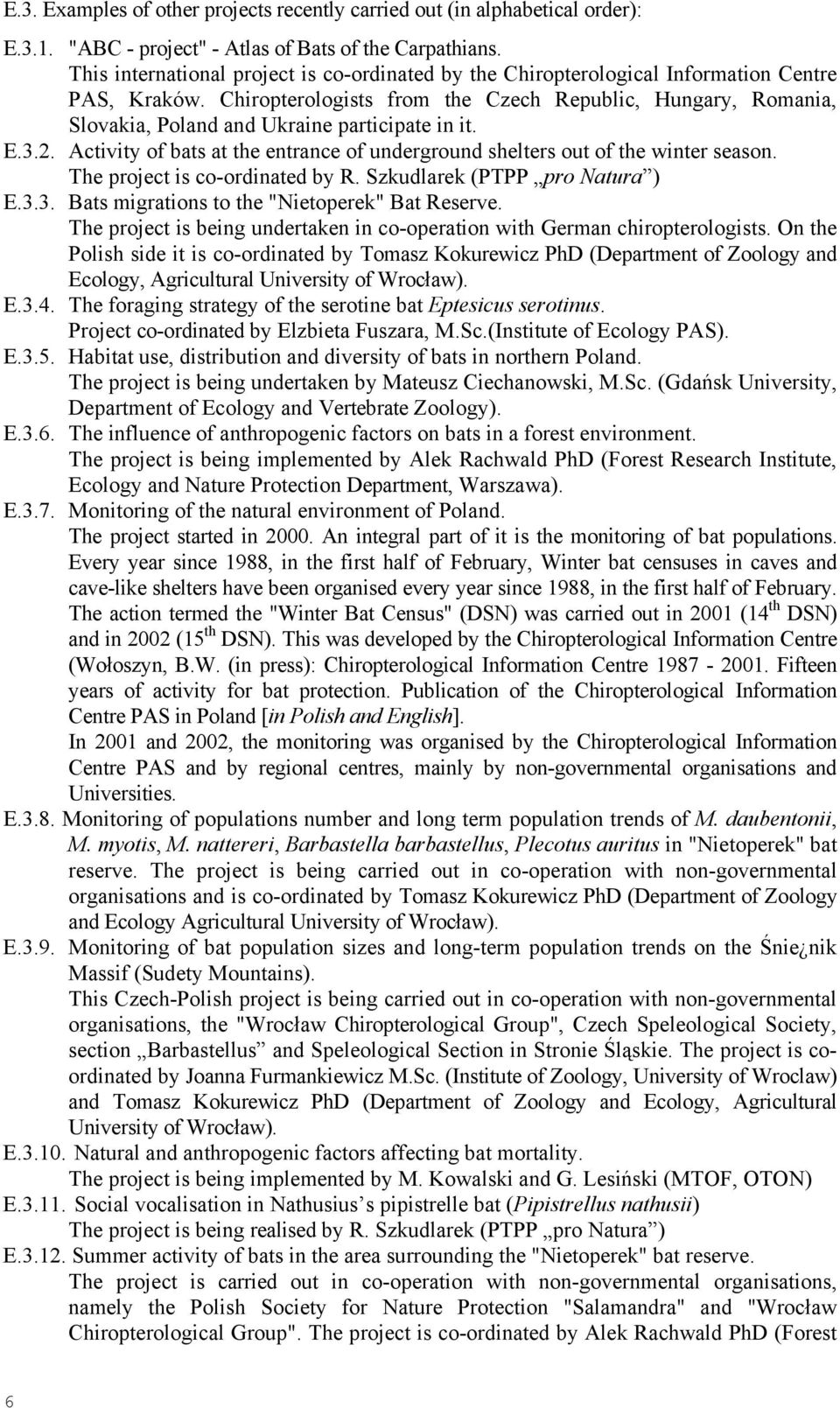 E.3. Examples of other projects recently carried out (in alphabetical order):

E.3.1. "ABC - project" - Atlas of Bats of the Carpathians.
This international project is co-ordinated by the Chiropterological Information Centre PAS, Kraków. Chiropterologists from the Czech Republic, Hungary, Romania, Slovakia, Poland and Ukraine participate in it.

E.3.2. Activity of bats at the entrance of underground shelters out of the winter season.
The project is co-ordinated by R. Szkudlarek (PTPP „pro Natura”)

E.3.3. Bats migrations to the "Nietoperek" Bat Reserve.
The project is being undertaken in co-operation with German chiropterologists. On the Polish side it is co-ordinated by Tomasz Kokurewicz PhD (Department of Zoology and Ecology, Agricultural University of Wrocław).

E.3.4. The foraging strategy of the serotine bat Eptesicus serotinus.
Project co-ordinated by Elzbieta Fuszara, M.Sc.(Institute of Ecology PAS).

E.3.5. Habitat use, distribution and diversity of bats in northern Poland.
The project is being undertaken by Mateusz Ciechanowski, M.Sc. (Gdańsk University, Department of Ecology and Vertebrate Zoology).

E.3.6. The influence of anthropogenic factors on bats in a forest environment.
The project is being implemented by Alek Rachwald PhD (Forest Research Institute, Ecology and Nature Protection Department, Warszawa).

E.3.7. Monitoring of the natural environment of Poland.
The project started in 2000. An integral part of it is the monitoring of bat populations. Every year since 1988, in the first half of February, Winter bat censuses in caves and cave-like shelters have been organised every year since 1988, in the first half of February. The action termed the "Winter Bat Census" (DSN) was carried out in 2001 (14$^{th}$ DSN) and in 2002 (15$^{th}$ DSN). This was developed by the Chiropterological Information Centre (Wołoszyn, B.W. (in press): Chiropterological Information Centre 1987 - 2001. Fifteen years of activity for bat protection. Publication of the Chiropterological Information Centre PAS in Poland [in Polish and English].
In 2001 and 2002, the monitoring was organised by the Chiropterological Information Centre PAS and by regional centres, mainly by non-governmental organisations and Universities.

E.3.8. Monitoring of populations number and long term population trends of M. daubentonii, M. myotis, M. nattereri, Barbastella barbastellus, Plecotus auritus in "Nietoperek" bat reserve. The project is being carried out in co-operation with non-governmental organisations and is co-ordinated by Tomasz Kokurewicz PhD (Department of Zoology and Ecology Agricultural University of Wrocław).

E.3.9. Monitoring of bat population sizes and long-term population trends on the Śnie¿nik Massif (Sudety Mountains).
This Czech-Polish project is being carried out in co-operation with non-governmental organisations, the "Wrocław Chiropterological Group", Czech Speleological Society, section „Barbastellus” and Speleological Section in Stronie Śląskie. The project is co-ordinated by Joanna Furmankiewicz M.Sc. (Institute of Zoology, University of Wroclaw) and Tomasz Kokurewicz PhD (Department of Zoology and Ecology, Agricultural University of Wrocław).

E.3.10. Natural and anthropogenic factors affecting bat mortality.
The project is being implemented by M. Kowalski and G. Lesiński (MTOF, OTON)

E.3.11. Social vocalisation in Nathusius’s pipistrelle bat (Pipistrellus nathusii)
The project is being realised by R. Szkudlarek (PTPP „pro Natura”)

E.3.12. Summer activity of bats in the area surrounding the "Nietoperek" bat reserve.
The project is carried out in co-operation with non-governmental organisations, namely the Polish Society for Nature Protection "Salamandra" and "Wrocław Chiropterological Group". The project is co-ordinated by Alek Rachwald PhD (Forest

6